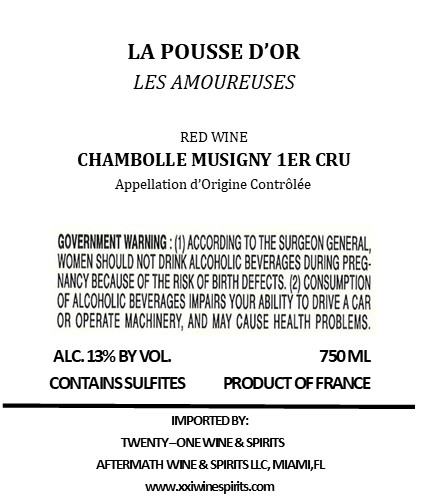 LA POUSSE D'OR
LES AMOUREUSES

RED WINE
CHAMBOLLE MUSIGNY 1ER CRU
Appellation d'Origine Contrôlée

GOVERNMENT WARNING : (1) ACCORDING TO THE SURGEON GENERAL, WOMEN SHOULD NOT DRINK ALCOHOLIC BEVERAGES DURING PREGNANCY BECAUSE OF THE RISK OF BIRTH DEFECTS. (2) CONSUMPTION OF ALCOHOLIC BEVERAGES IMPAIRS YOUR ABILITY TO DRIVE A CAR OR OPERATE MACHINERY, AND MAY CAUSE HEALTH PROBLEMS.

ALC. 13% BY VOL.
750 ML
CONTAINS SULFITES
PRODUCT OF FRANCE

IMPORTED BY:
TWENTY–ONE WINE & SPIRITS
AFTERMATH WINE & SPIRITS LLC, MIAMI,FL
www.xxiwinespirits.com